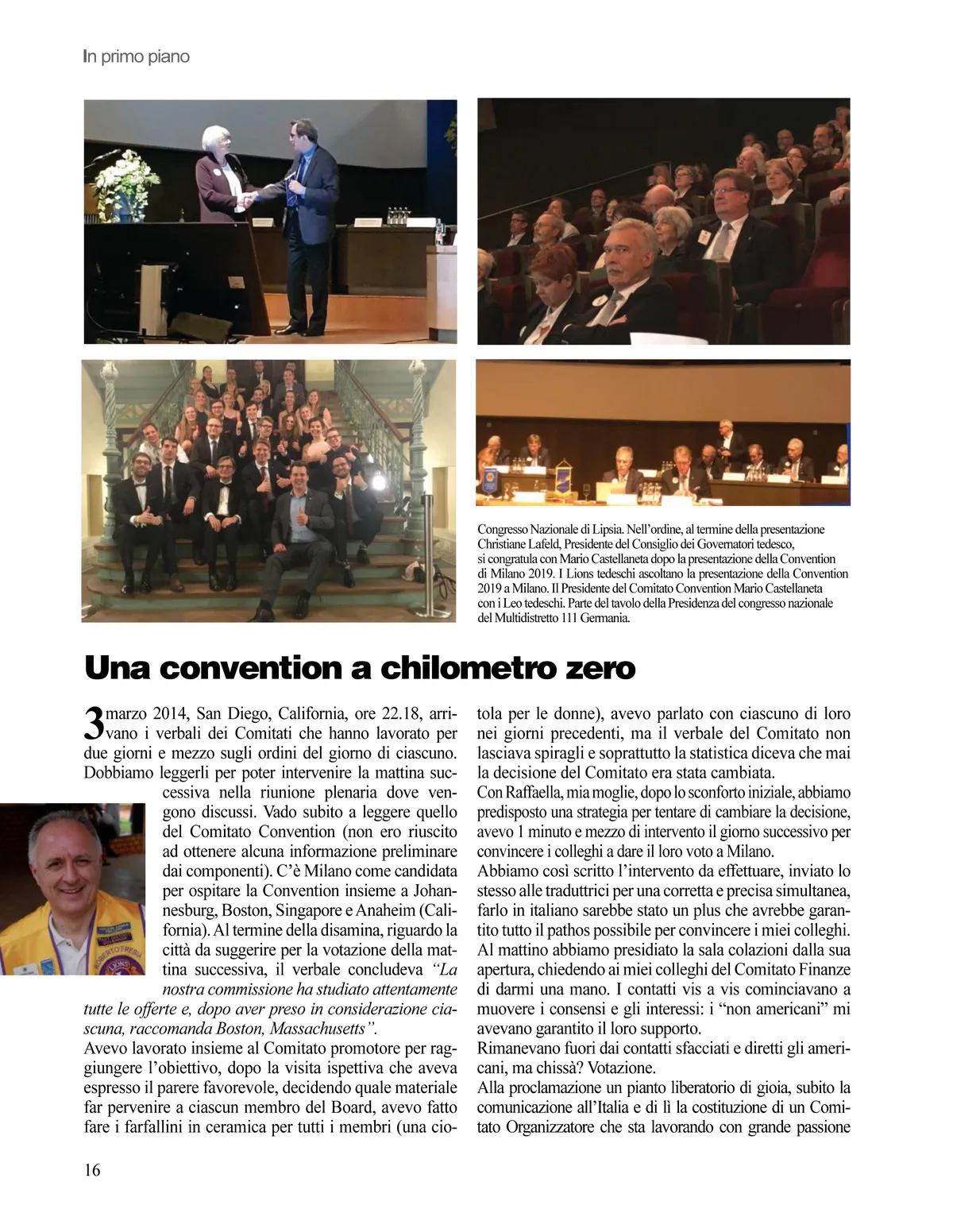 In primo piano

Congresso Nazionale di Lipsia. Nell'ordine, al termine della presentazione Christiane Lafeld, Presidente del Consiglio dei Governatori tedesco, si congratula con Mario Castellaneta dopo la presentazione della Convention di Milano 2019. I Lions tedeschi ascoltano la presentazione della Convention 2019 a Milano. Il Presidente del Comitato Convention Mario Castellaneta con i Leo tedeschi. Parte del tavolo della Presidenza del congresso nazionale del Multidistretto 111 Germania.

Una convention a chilometro zero

3 marzo 2014, San Diego, California, ore 22.18, arrivano i verbali dei Comitati che hanno lavorato per due giorni e mezzo sugli ordini del giorno di ciascuno. Dobbiamo leggerli per poter intervenire la mattina successiva nella riunione plenaria dove vengono discussi. Vado subito a leggere quello del Comitato Convention (non ero riuscito ad ottenere alcuna informazione preliminare dai componenti). C'è Milano come candidata per ospitare la Convention insieme a Johannesburg, Boston, Singapore e Anaheim (California). Al termine della disamina, riguardo la città da suggerire per la votazione della mattina successiva, il verbale concludeva "La nostra commissione ha studiato attentamente tutte le offerte e, dopo aver preso in considerazione ciascuna, raccomanda Boston, Massachusetts".
Avevo lavorato insieme al Comitato promotore per raggiungere l'obiettivo, dopo la visita ispettiva che aveva espresso il parere favorevole, decidendo quale materiale far pervenire a ciascun membro del Board, avevo fatto fare i farfallini in ceramica per tutti i membri (una ciotola per le donne), avevo parlato con ciascuno di loro nei giorni precedenti, ma il verbale del Comitato non lasciava spiragli e soprattutto la statistica diceva che mai la decisione del Comitato era stata cambiata.
Con Raffaella, mia moglie, dopo lo sconforto iniziale, abbiamo predisposto una strategia per tentare di cambiare la decisione, avevo 1 minuto e mezzo di intervento il giorno successivo per convincere i colleghi a dare il loro voto a Milano.
Abbiamo così scritto l'intervento da effettuare, inviato lo stesso alle traduttrici per una corretta e precisa simultanea, farlo in italiano sarebbe stato un plus che avrebbe garantito tutto il pathos possibile per convincere i miei colleghi.
Al mattino abbiamo presidiato la sala colazioni dalla sua apertura, chiedendo ai miei colleghi del Comitato Finanze di darmi una mano. I contatti vis a vis cominciavano a muovere i consensi e gli interessi: i "non americani" mi avevano garantito il loro supporto.
Rimanevano fuori dai contatti sfacciati e diretti gli americani, ma chissà? Votazione.
Alla proclamazione un pianto liberatorio di gioia, subito la comunicazione all'Italia e di lì la costituzione di un Comitato Organizzatore che sta lavorando con grande passione

16